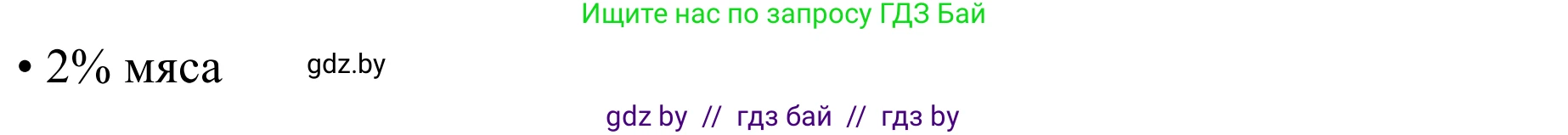 Ищите нас по запросу ГДЗ Бай

• 2% мяса gdz.by

gdz by // гдз бай // гдз by